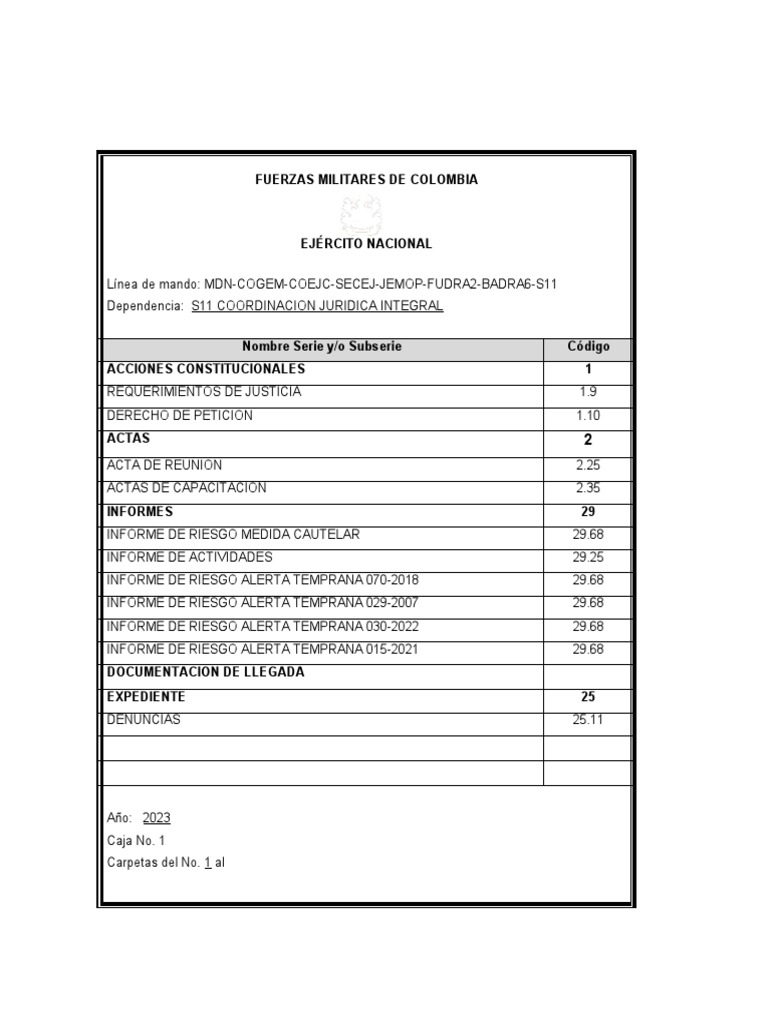 FUERZAS MILITARES DE COLOMBIA

EJÉRCITO NACIONAL

Línea de mando: MDN-COGEM-COEJC-SECEJ-JEMOP-FUDRA2-BADRA6-S11
Dependencia: S11 COORDINACION JURIDICA INTEGRAL

| Nombre Serie y/o Subserie | Código |
|---|---|
| ACCIONES CONSTITUCIONALES | 1 |
| REQUERIMIENTOS DE JUSTICIA | 1.9 |
| DERECHO DE PETICION | 1.10 |
| ACTAS | 2 |
| ACTA DE REUNION | 2.25 |
| ACTAS DE CAPACITACION | 2.35 |
| INFORMES | 29 |
| INFORME DE RIESGO MEDIDA CAUTELAR | 29.68 |
| INFORME DE ACTIVIDADES | 29.25 |
| INFORME DE RIESGO ALERTA TEMPRANA 070-2018 | 29.68 |
| INFORME DE RIESGO ALERTA TEMPRANA 029-2007 | 29.68 |
| INFORME DE RIESGO ALERTA TEMPRANA 030-2022 | 29.68 |
| INFORME DE RIESGO ALERTA TEMPRANA 015-2021 | 29.68 |
| DOCUMENTACION DE LLEGADA | |
| EXPEDIENTE | 25 |
| DENUNCIAS | 25.11 |
| | |
| | |

Año: 2023
Caja No. 1
Carpetas del No. 1 al